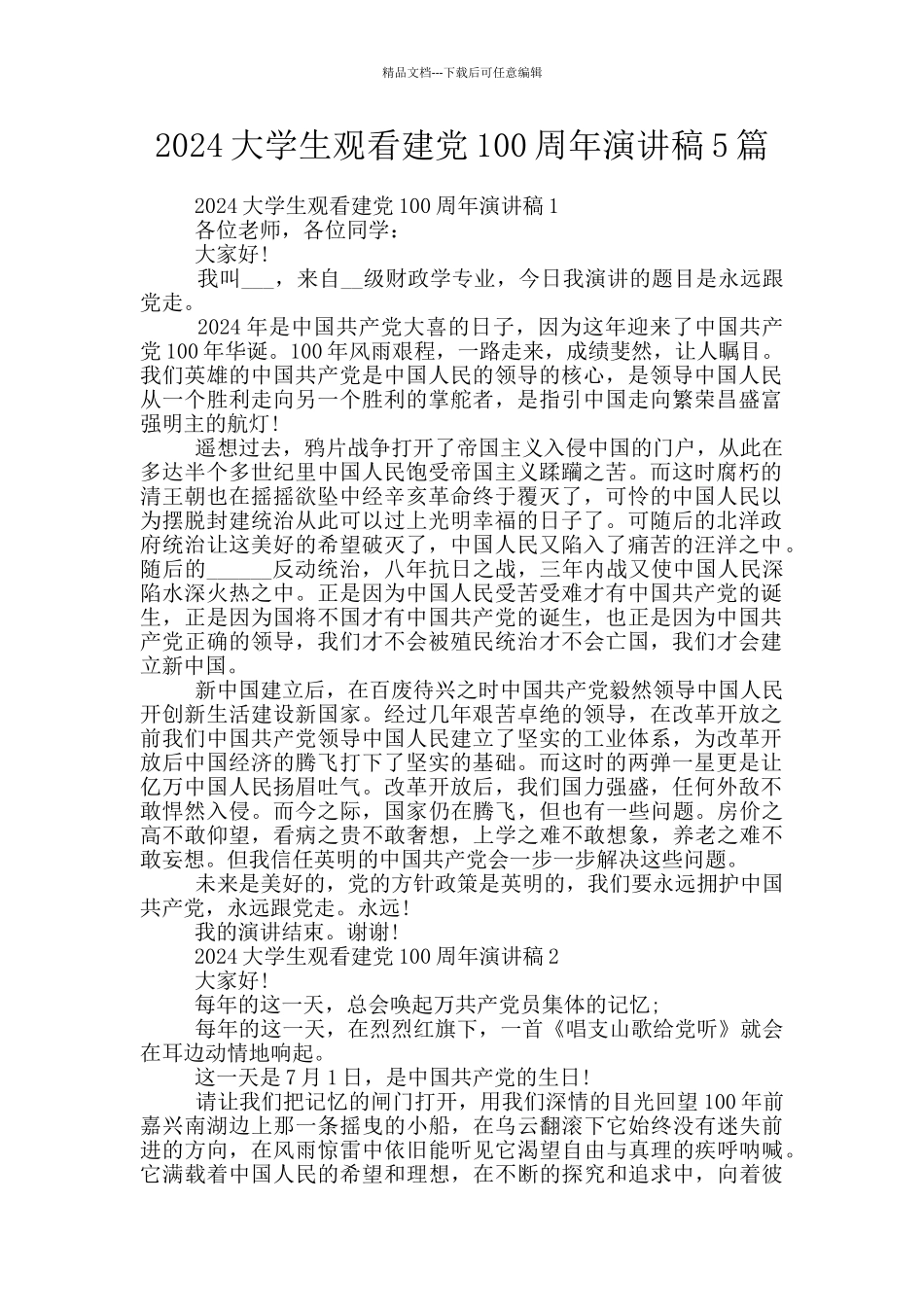 精品文档---下载后可任意编辑

2024 大学生观看建党 100 周年演讲稿 5 篇

2024 大学生观看建党 100 周年演讲稿 1

各位老师，各位同学：

大家好！

我叫___，来自__级财政学专业，今日我演讲的题目是永远跟党走。

2024 年是中国共产党大喜的日子，因为这年迎来了中国共产党 100 年华诞。100 年风雨艰程，一路走来，成绩斐然，让人瞩目。我们英雄的中国共产党是中国人民的领导的核心，是领导中国人民从一个胜利走向另一个胜利的掌舵者，是指引中国走向繁荣昌盛富强明主的航灯！

遥想过去，鸦片战争打开了帝国主义入侵中国的门户，从此在多达半个多世纪里中国人民饱受帝国主义蹂躏之苦。而这时腐朽的清王朝也在摇摇欲坠中经辛亥革命终于覆灭了，可怜的中国人民以为摆脱封建统治从此可以过上光明幸福的日子了。可随后的北洋政府统治让这美好的希望破灭了，中国人民又陷入了痛苦的汪洋之中。随后的______反动统治，八年抗日之战，三年内战又使中国人民深陷水深火热之中。正是因为中国人民受苦受难才有中国共产党的诞生，正是因为国将不国才有中国共产党的诞生，也正是因为中国共产党正确的领导，我们才不会被殖民统治才不会亡国，我们才会建立新中国。

新中国建立后，在百废待兴之时中国共产党毅然领导中国人民开创新生活建设新国家。经过几年艰苦卓绝的领导，在改革开放之前我们中国共产党领导中国人民建立了坚实的工业体系，为改革开放后中国经济的腾飞打下了坚实的基础。而这时的两弹一星更是让亿万中国人民扬眉吐气。改革开放后，我们国力强盛，任何外敌不敢悍然入侵。而今之际，国家仍在腾飞，但也有一些问题。房价之高不敢仰望，看病之贵不敢奢想，上学之难不敢想象，养老之难不敢妄想。但我信任英明的中国共产党会一步一步解决这些问题。

未来是美好的，党的方针政策是英明的，我们要永远拥护中国共产党，永远跟党走。永远！

我的演讲结束。谢谢！

2024 大学生观看建党 100 周年演讲稿 2

大家好！

每年的这一天，总会唤起万共产党员集体的记忆；

每年的这一天，在烈烈红旗下，一首《唱支山歌给党听》就会在耳边动情地响起。

这一天是 7 月 1 日，是中国共产党的生日！

请让我们把记忆的闸门打开，用我们深情的目光回望 100 年前嘉兴南湖边上那一条摇曳的小船，在乌云翻滚下它始终没有迷失前进的方向，在风雨惊雷中依旧能听见它渴望自由与真理的疾呼呐喊。它满载着中国人民的希望和理想，在不断的探究和追求中，向着彼